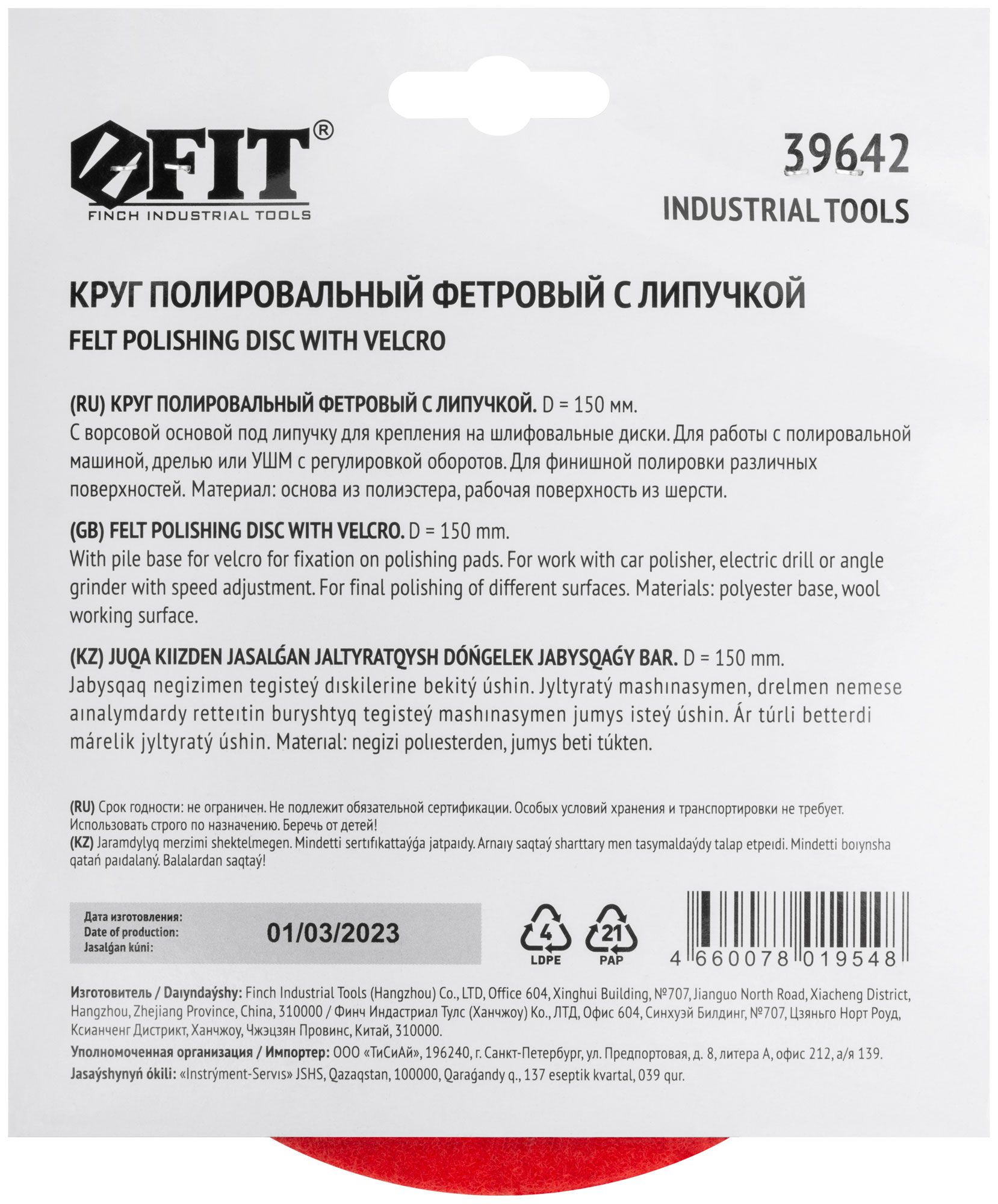 FIT®
FINCH INDUSTRIAL TOOLS

39642
INDUSTRIAL TOOLS

КРУГ ПОЛИРОВАЛЬНЫЙ ФЕТРОВЫЙ С ЛИПУЧКОЙ
FELT POLISHING DISC WITH VELCRO

(RU) КРУГ ПОЛИРОВАЛЬНЫЙ ФЕТРОВЫЙ С ЛИПУЧКОЙ. D = 150 мм.
С ворсовой основой под липучку для крепления на шлифовальные диски. Для работы с полировальной машиной, дрелью или УШМ с регулировкой оборотов. Для финишной полировки различных поверхностей. Материал: основа из полиэстера, рабочая поверхность из шерсти.

(GB) FELT POLISHING DISC WITH VELCRO. D = 150 mm.
With pile base for velcro for fixation on polishing pads. For work with car polisher, electric drill or angle grinder with speed adjustment. For final polishing of different surfaces. Materials: polyester base, wool working surface.

(KZ) JUQA KIIZDEN JASALǴAN JALTYRATQYSH DÓŃGELEK JABYSQAǴY BAR. D = 150 mm.
Jabysqaq negizimen tegisteý dıskilerine bekitý úshin. Jyltyratý mashınasymen, drelmen nemese aınalymdardy retteıtin buryshtyq tegisteý mashınasymen jumys isteý úshin. Ár túrli betterdi márelik jyltyratý úshin. Materıal: negizi polıesterden, jumys beti túkten.

(RU) Срок годности: не ограничен. Не подлежит обязательной сертификации. Особых условий хранения и транспортировки не требует. Использовать строго по назначению. Беречь от детей!
(KZ) Jaramdylyq merzimi shektelmegen. Mindetti sertıfıkattaýǵa jatpaıdy. Arnaıy saqtaý sharttary men tasymaldaýdy talap etpeıdi. Mindetti boıynsha qatań paıdalaný. Balalardan saqtaý!

Дата изготовления:
Date of production:
Jasalǵan kúni:
01/03/2023

4
LDPE
21
PAP

4 660078 019548

Изготовитель / Daıyndaýshy: Finch Industrial Tools (Hangzhou) Co., LTD, Office 604, Xinghui Building, №707, Jianguo North Road, Xiacheng District, Hangzhou, Zhejiang Province, China, 310000 / Финч Индастриал Тулс (Ханчжоу) Ко., ЛТД, Офис 604, Синхуэй Билдинг, №707, Цзяньго Норт Роуд, Ксианченг Дистрикт, Ханчжоу, Чжэцзян Провинс, Китай, 310000.
Уполномоченная организация / Импортер: ООО «ТиСиАй», 196240, г. Санкт-Петербург, ул. Предпортовая, д. 8, литера А, офис 212, а/я 139.
Jasaýshynyń ókili: «Instrýment-Servıs» JSHS, Qazaqstan, 100000, Qaraǵandy q., 137 eseptik kvartal, 039 qur.